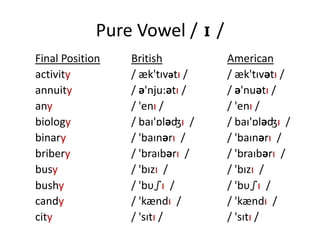 Pure Vowel / ɪ /

| Final Position | British | American |
|---|---|---|
| activity | / æk'tɪvətɪ / | / æk'tɪvətɪ / |
| annuity | / ə'nju:ətɪ / | / ə'nuətɪ / |
| any | / 'enɪ / | / 'enɪ / |
| biology | / baɪ'ɒlədʒɪ / | / baɪ'ɒlədʒɪ / |
| binary | / 'baɪnərɪ / | / 'baɪnərɪ / |
| bribery | / 'braɪbərɪ / | / 'braɪbərɪ / |
| busy | / 'bɪzɪ / | / 'bɪzɪ / |
| bushy | / 'bʊʃɪ / | / 'bʊʃɪ / |
| candy | / 'kændɪ / | / 'kændɪ / |
| city | / 'sɪtɪ / | / 'sɪtɪ / |